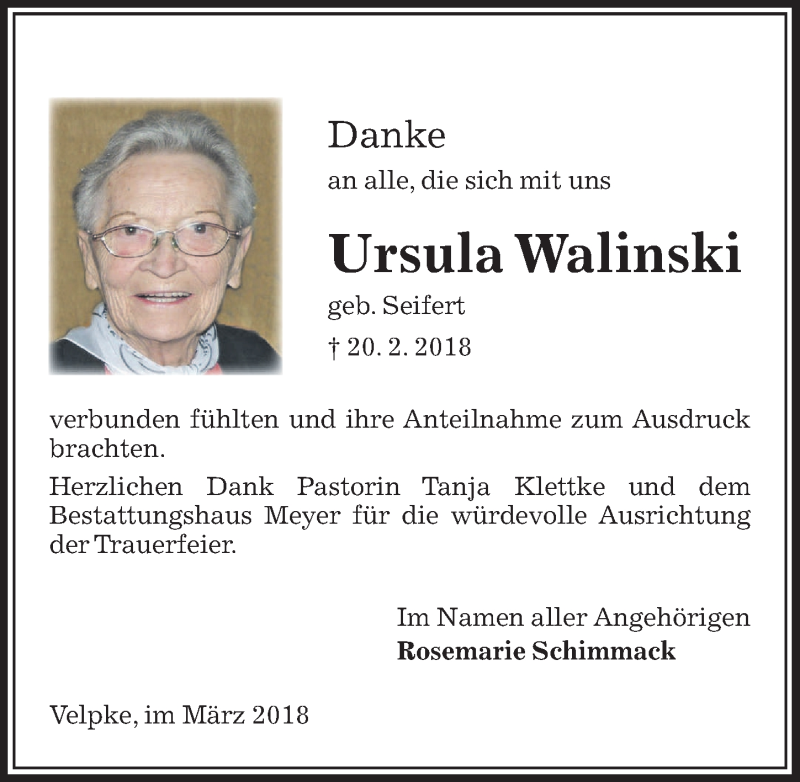 Danke

an alle, die sich mit uns

Ursula Walinski

geb. Seifert

† 20. 2. 2018

verbunden fühlten und ihre Anteilnahme zum Ausdruck brachten.

Herzlichen Dank Pastorin Tanja Klettke und dem Bestattungshaus Meyer für die würdevolle Ausrichtung der Trauerfeier.

Im Namen aller Angehörigen
Rosemarie Schimmack

Velpke, im März 2018